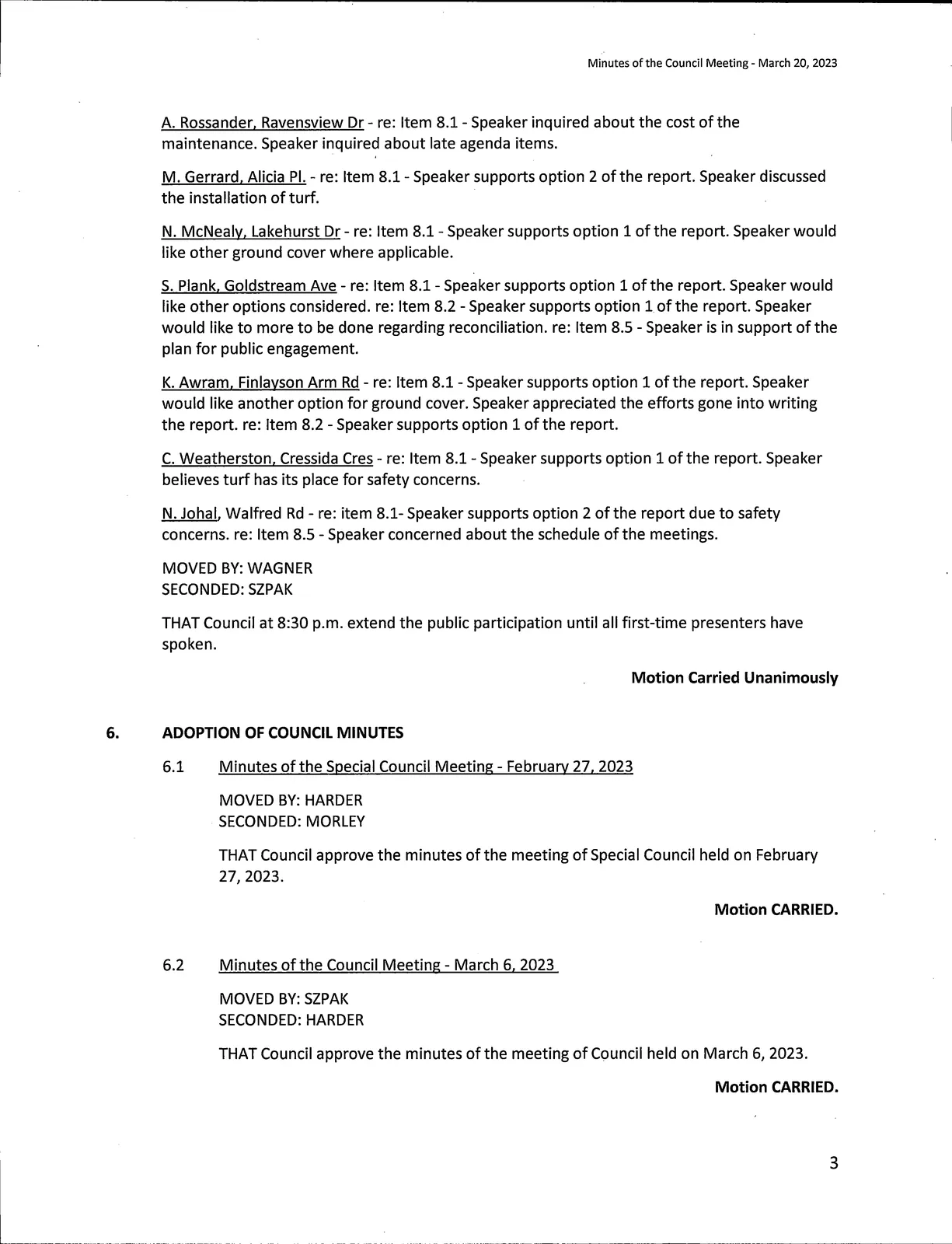 Minutes of the Council Meeting - March 20, 2023

A. Rossander, Ravensview Dr - re: Item 8.1 - Speaker inquired about the cost of the maintenance. Speaker inquired about late agenda items.

M. Gerrard, Alicia Pl. - re: Item 8.1 - Speaker supports option 2 of the report. Speaker discussed the installation of turf.

N. McNealy, Lakehurst Dr - re: Item 8.1 - Speaker supports option 1 of the report. Speaker would like other ground cover where applicable.

S. Plank, Goldstream Ave - re: Item 8.1 - Speaker supports option 1 of the report. Speaker would like other options considered. re: Item 8.2 - Speaker supports option 1 of the report. Speaker would like to more to be done regarding reconciliation. re: Item 8.5 - Speaker is in support of the plan for public engagement.

K. Awram, Finlayson Arm Rd - re: Item 8.1 - Speaker supports option 1 of the report. Speaker would like another option for ground cover. Speaker appreciated the efforts gone into writing the report. re: Item 8.2 - Speaker supports option 1 of the report.

C. Weatherston, Cressida Cres - re: Item 8.1 - Speaker supports option 1 of the report. Speaker believes turf has its place for safety concerns.

N. Johal, Walfred Rd - re: item 8.1- Speaker supports option 2 of the report due to safety concerns. re: Item 8.5 - Speaker concerned about the schedule of the meetings.

MOVED BY: WAGNER
SECONDED: SZPAK

THAT Council at 8:30 p.m. extend the public participation until all first-time presenters have spoken.

Motion Carried Unanimously

6. ADOPTION OF COUNCIL MINUTES

6.1 Minutes of the Special Council Meeting - February 27, 2023

MOVED BY: HARDER
SECONDED: MORLEY

THAT Council approve the minutes of the meeting of Special Council held on February 27, 2023.

Motion CARRIED.

6.2 Minutes of the Council Meeting - March 6, 2023

MOVED BY: SZPAK
SECONDED: HARDER

THAT Council approve the minutes of the meeting of Council held on March 6, 2023.

Motion CARRIED.

3